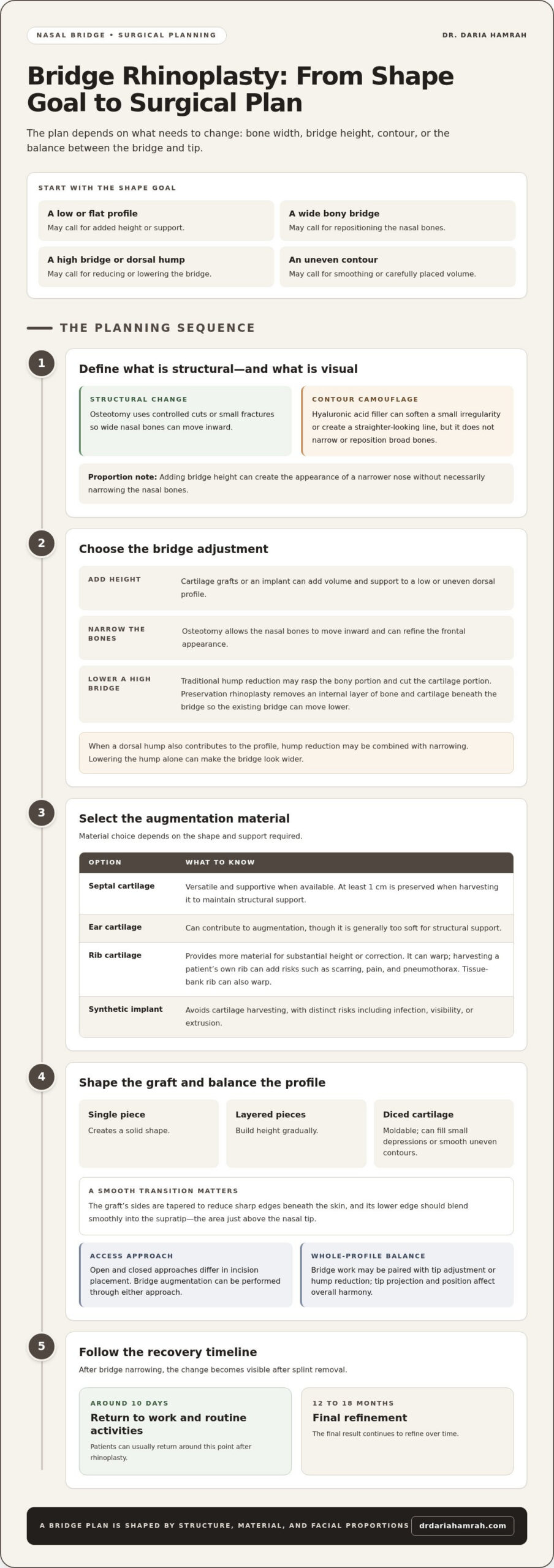 NASAL BRIDGE • SURGICAL PLANNING

DR. DARIA HAMRAH

Bridge Rhinoplasty: From Shape Goal to Surgical Plan

The plan depends on what needs to change: bone width, bridge height, contour, or the balance between the bridge and tip.

START WITH THE SHAPE GOAL

A low or flat profile
May call for added height or support.

A wide bony bridge
May call for repositioning the nasal bones.

A high bridge or dorsal hump
May call for reducing or lowering the bridge.

An uneven contour
May call for smoothing or carefully placed volume.

THE PLANNING SEQUENCE

1

Define what is structural—and what is visual

STRUCTURAL CHANGE
Osteotomy uses controlled cuts or small fractures so wide nasal bones can move inward.

CONTOUR CAMOUFLAGE
Hyaluronic acid filler can soften a small irregularity or create a straighter-looking line, but it does not narrow or reposition broad bones.

Proportion note: Adding bridge height can create the appearance of a narrower nose without necessarily narrowing the nasal bones.

2

Choose the bridge adjustment

ADD HEIGHT
Cartilage grafts or an implant can add volume and support to a low or uneven dorsal profile.

NARROW THE BONES
Osteotomy allows the nasal bones to move inward and can refine the frontal appearance.

LOWER A HIGH BRIDGE
Traditional hump reduction may rasp the bony portion and cut the cartilage portion. Preservation rhinoplasty removes an internal layer of bone and cartilage beneath the bridge so the existing bridge can move lower.

When a dorsal hump also contributes to the profile, hump reduction may be combined with narrowing. Lowering the hump alone can make the bridge look wider.

3

Select the augmentation material

Material choice depends on the shape and support required.

| OPTION | WHAT TO KNOW |
|---|---|
| Septal cartilage | Versatile and supportive when available. At least 1 cm is preserved when harvesting it to maintain structural support. |
| Ear cartilage | Can contribute to augmentation, though it is generally too soft for structural support. |
| Rib cartilage | Provides more material for substantial height or correction. It can warp; harvesting a patient's own rib can add risks such as scarring, pain, and pneumothorax. Tissue-bank rib can also warp. |
| Synthetic implant | Avoids cartilage harvesting, with distinct risks including infection, visibility, or extrusion. |

4

Shape the graft and balance the profile

Single piece
Creates a solid shape.

Layered pieces
Build height gradually.

Diced cartilage
Moldable; can fill small depressions or smooth uneven contours.

A SMOOTH TRANSITION MATTERS
The graft's sides are tapered to reduce sharp edges beneath the skin, and its lower edge should blend smoothly into the supratip—the area just above the nasal tip.

ACCESS APPROACH
Open and closed approaches differ in incision placement. Bridge augmentation can be performed through either approach.

WHOLE-PROFILE BALANCE
Bridge work may be paired with tip adjustment or hump reduction; tip projection and position affect overall harmony.

5

Follow the recovery timeline

After bridge narrowing, the change becomes visible after splint removal.

AROUND 10 DAYS
Return to work and routine activities
Patients can usually return around this point after rhinoplasty.

12 TO 18 MONTHS
Final refinement
The final result continues to refine over time.

A BRIDGE PLAN IS SHAPED BY STRUCTURE, MATERIAL, AND FACIAL PROPORTIONS

drdariahamrah.com